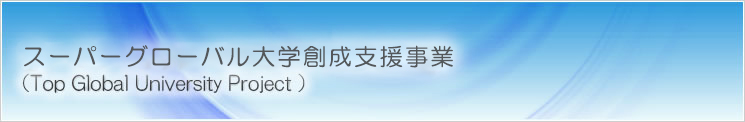 スーパーグローバル大学創成支援事業
（Top Global University Project ）